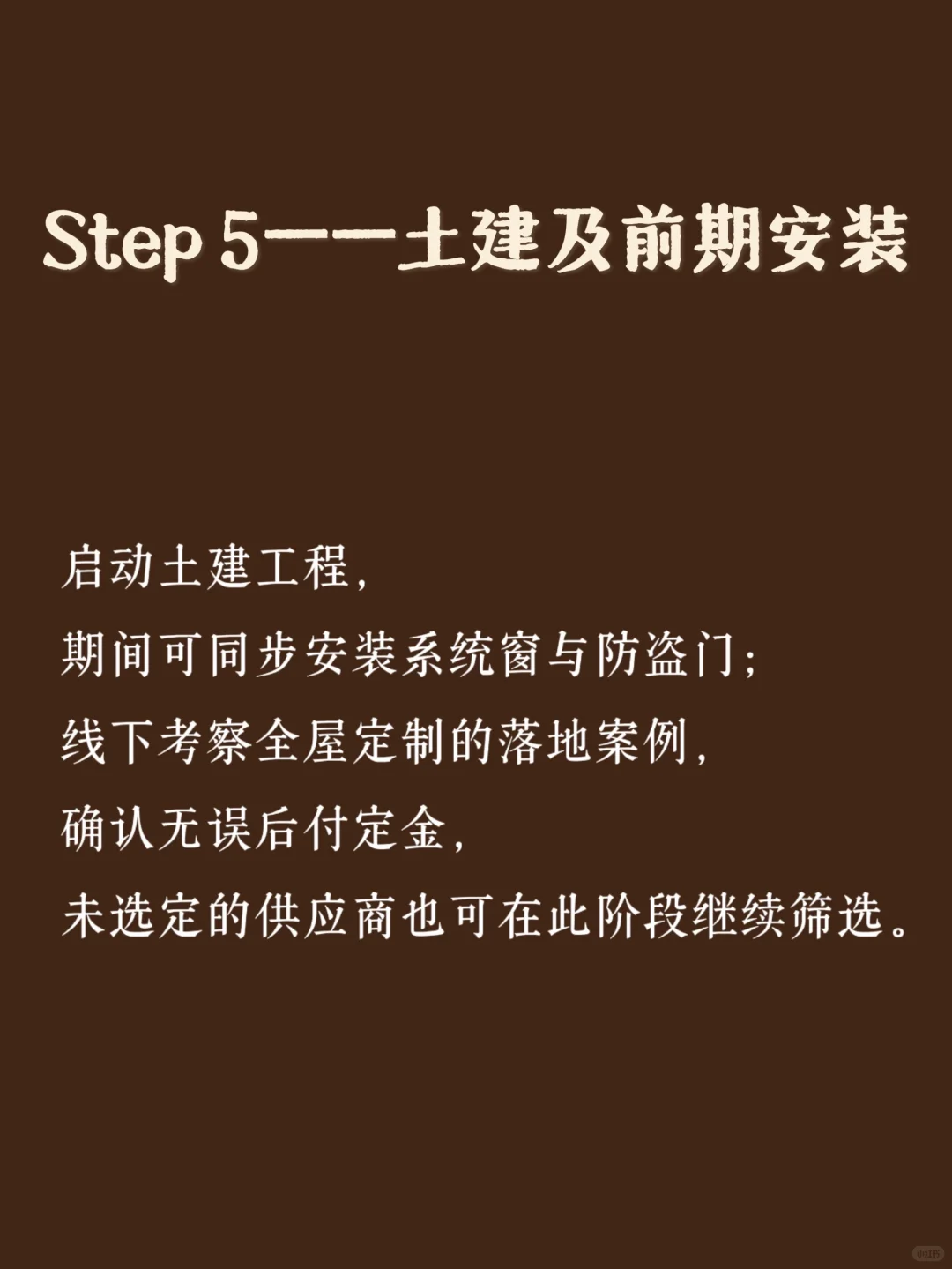 Step 5——土建及前期安装

启动土建工程，
期间可同步安装系统窗与防盗门；
线下考察全屋定制的落地案例，
确认无误后付定金，
未选定的供应商也可在此阶段继续筛选。

小红书